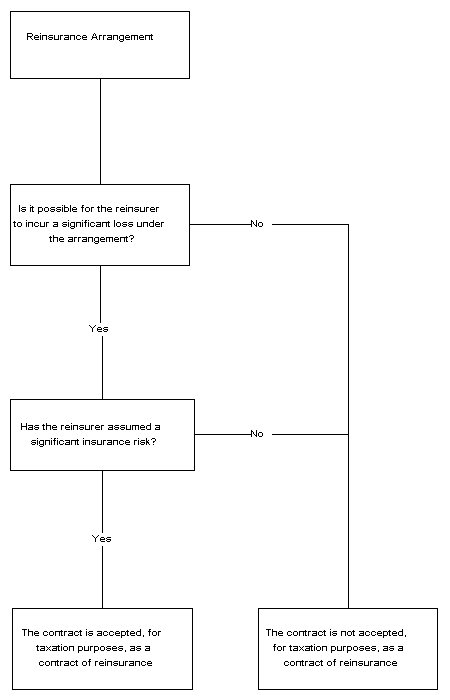 Reinsurance Arrangement

Is it possible for the reinsurer to incur a significant loss under the arrangement?

No

Yes

Has the reinsurer assumed a significant insurance risk?

No

Yes

The contract is accepted, for taxation purposes, as a contract of reinsurance

The contract is not accepted, for taxation purposes, as a contract of reinsurance